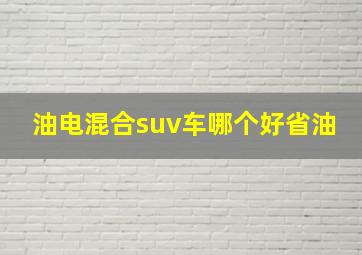 油电混合suv车哪个好省油